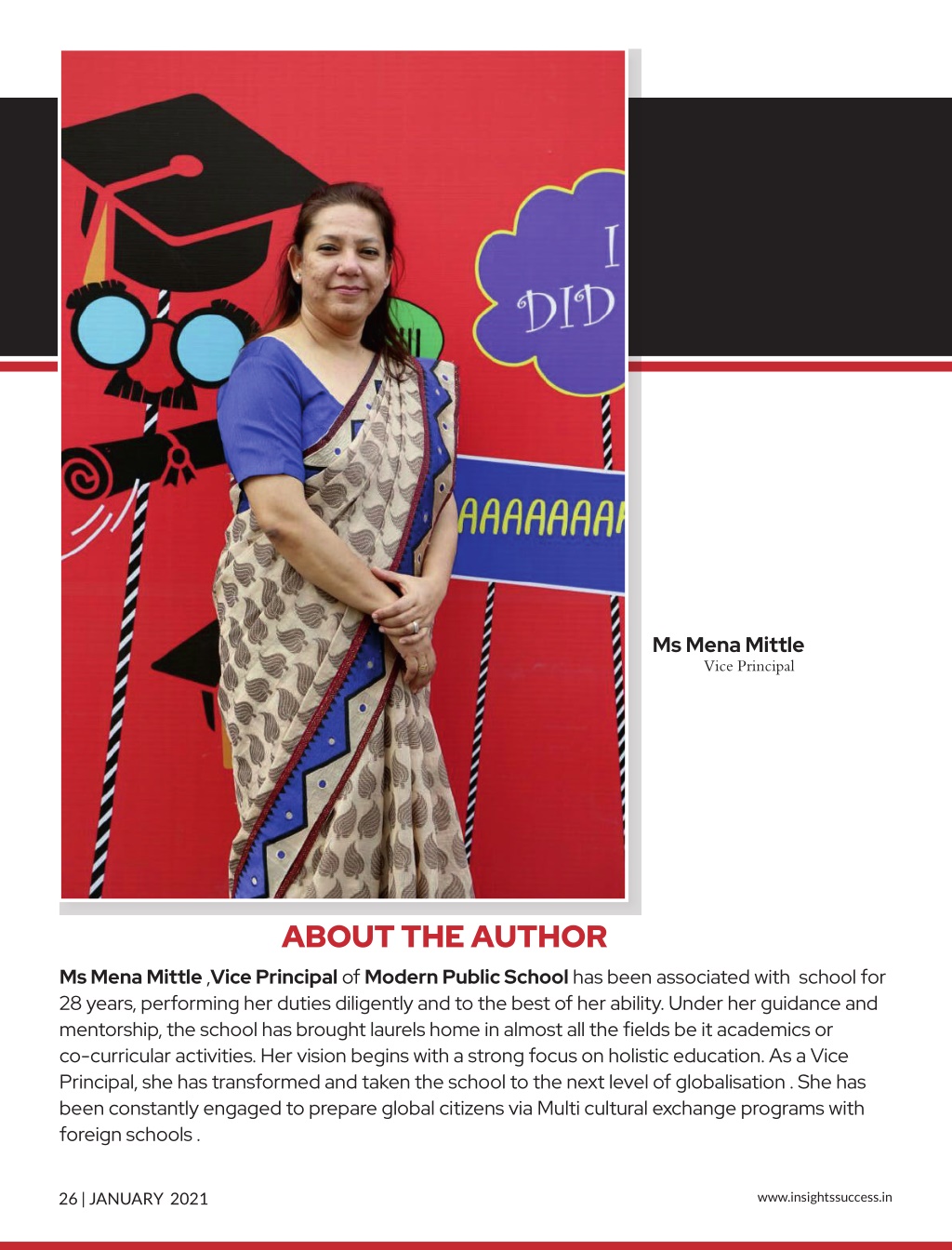 I DID

AAAAAAAA

Ms Mena Mittle
Vice Principal

ABOUT THE AUTHOR

Ms Mena Mittle ,Vice Principal of Modern Public School has been associated with school for 28 years, performing her duties diligently and to the best of her ability. Under her guidance and mentorship, the school has brought laurels home in almost all the fields be it academics or co-curricular activities. Her vision begins with a strong focus on holistic education. As a Vice Principal, she has transformed and taken the school to the next level of globalisation . She has been constantly engaged to prepare global citizens via Multi cultural exchange programs with foreign schools .

26 | JANUARY 2021

www.insightssuccess.in